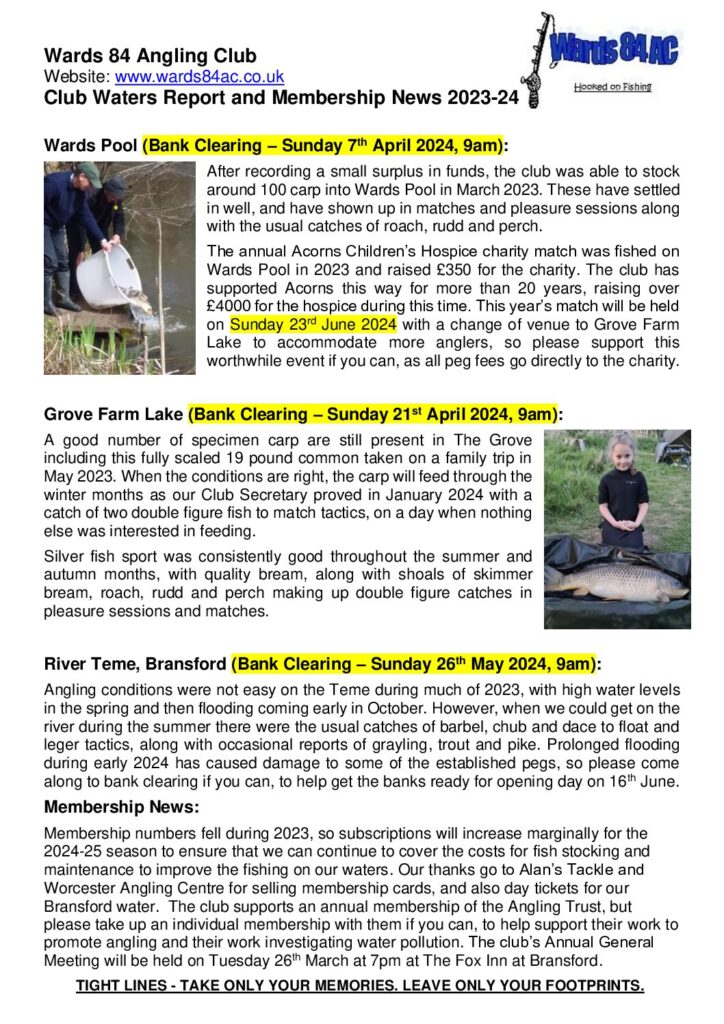 Wards 84 Angling Club
Website: www.wards84ac.co.uk
Club Waters Report and Membership News 2023-24

Wards 84 AC
Hooked on Fishing

Wards Pool (Bank Clearing – Sunday 7th April 2024, 9am):

After recording a small surplus in funds, the club was able to stock around 100 carp into Wards Pool in March 2023. These have settled in well, and have shown up in matches and pleasure sessions along with the usual catches of roach, rudd and perch.

The annual Acorns Children's Hospice charity match was fished on Wards Pool in 2023 and raised £350 for the charity. The club has supported Acorns this way for more than 20 years, raising over £4000 for the hospice during this time. This year's match will be held on Sunday 23rd June 2024 with a change of venue to Grove Farm Lake to accommodate more anglers, so please support this worthwhile event if you can, as all peg fees go directly to the charity.

Grove Farm Lake (Bank Clearing – Sunday 21st April 2024, 9am):

A good number of specimen carp are still present in The Grove including this fully scaled 19 pound common taken on a family trip in May 2023. When the conditions are right, the carp will feed through the winter months as our Club Secretary proved in January 2024 with a catch of two double figure fish to match tactics, on a day when nothing else was interested in feeding.

Silver fish sport was consistently good throughout the summer and autumn months, with quality bream, along with shoals of skimmer bream, roach, rudd and perch making up double figure catches in pleasure sessions and matches.

River Teme, Bransford (Bank Clearing – Sunday 26th May 2024, 9am):

Angling conditions were not easy on the Teme during much of 2023, with high water levels in the spring and then flooding coming early in October. However, when we could get on the river during the summer there were the usual catches of barbel, chub and dace to float and leger tactics, along with occasional reports of grayling, trout and pike. Prolonged flooding during early 2024 has caused damage to some of the established pegs, so please come along to bank clearing if you can, to help get the banks ready for opening day on 16th June.

Membership News:

Membership numbers fell during 2023, so subscriptions will increase marginally for the 2024-25 season to ensure that we can continue to cover the costs for fish stocking and maintenance to improve the fishing on our waters. Our thanks go to Alan's Tackle and Worcester Angling Centre for selling membership cards, and also day tickets for our Bransford water. The club supports an annual membership of the Angling Trust, but please take up an individual membership with them if you can, to help support their work to promote angling and their work investigating water pollution. The club's Annual General Meeting will be held on Tuesday 26th March at 7pm at The Fox Inn at Bransford.

TIGHT LINES - TAKE ONLY YOUR MEMORIES. LEAVE ONLY YOUR FOOTPRINTS.